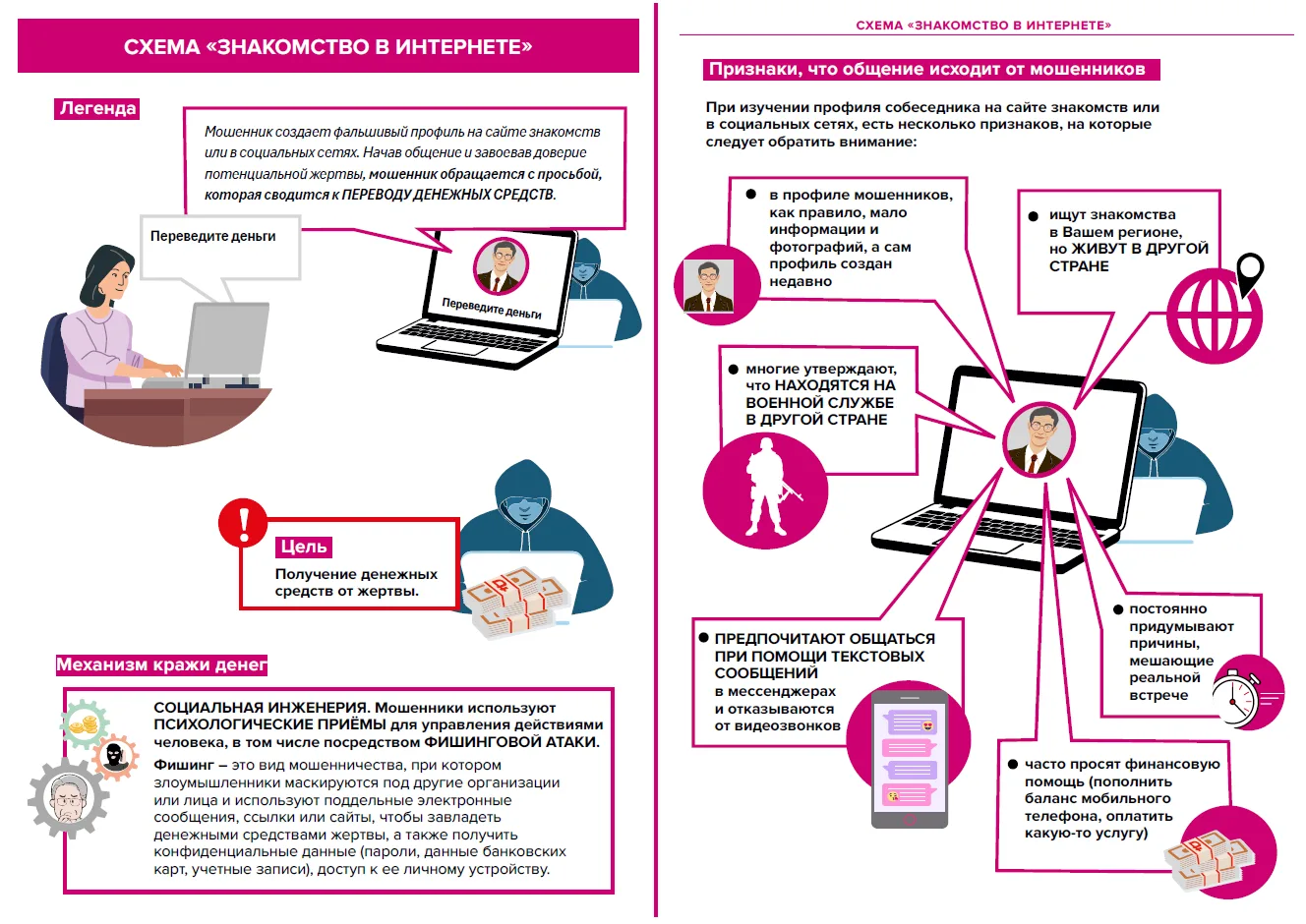 СХЕМА «ЗНАКОМСТВО В ИНТЕРНЕТЕ»

Легенда

Мошенник создает фальшивый профиль на сайте знакомств или в социальных сетях. Начав общение и завоевав доверие потенциальной жертвы, мошенник обращается с просьбой, которая сводится к ПЕРЕВОДУ ДЕНЕЖНЫХ СРЕДСТВ.

Переведите деньги

Переведите деньги

Цель

Получение денежных средств от жертвы.

Механизм кражи денег

СОЦИАЛЬНАЯ ИНЖЕНЕРИЯ. Мошенники используют ПСИХОЛОГИЧЕСКИЕ ПРИЁМЫ для управления действиями человека, в том числе посредством ФИШИНГОВОЙ АТАКИ.

Фишинг – это вид мошенничества, при котором злоумышленники маскируются под другие организации или лица и используют поддельные электронные сообщения, ссылки или сайты, чтобы завладеть денежными средствами жертвы, а также получить конфиденциальные данные (пароли, данные банковских карт, учетные записи), доступ к ее личному устройству.

СХЕМА «ЗНАКОМСТВО В ИНТЕРНЕТЕ»

Признаки, что общение исходит от мошенников

При изучении профиля собеседника на сайте знакомств или в социальных сетях, есть несколько признаков, на которые следует обратить внимание:

в профиле мошенников, как правило, мало информации и фотографий, а сам профиль создан недавно

ищут знакомства в Вашем регионе, но ЖИВУТ В ДРУГОЙ СТРАНЕ

многие утверждают, что НАХОДЯТСЯ НА ВОЕННОЙ СЛУЖБЕ В ДРУГОЙ СТРАНЕ

ПРЕДПОЧИТАЮТ ОБЩАТЬСЯ ПРИ ПОМОЩИ ТЕКСТОВЫХ СООБЩЕНИЙ в мессенджерах и отказываются от видеозвонков

постоянно придумывают причины, мешающие реальной встрече

часто просят финансовую помощь (пополнить баланс мобильного телефона, оплатить какую-то услугу)